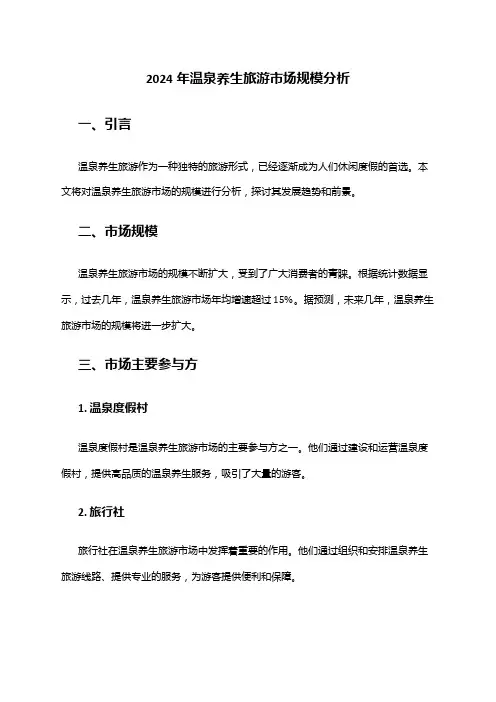 2024 年温泉养生旅游市场规模分析

一、引言

温泉养生旅游作为一种独特的旅游形式，已经逐渐成为人们休闲度假的首选。本文将对温泉养生旅游市场的规模进行分析，探讨其发展趋势和前景。

二、市场规模

温泉养生旅游市场的规模不断扩大，受到了广大消费者的青睐。根据统计数据显示，过去几年，温泉养生旅游市场年均增速超过 15%。据预测，未来几年，温泉养生旅游市场的规模将进一步扩大。

三、市场主要参与方

1. 温泉度假村

温泉度假村是温泉养生旅游市场的主要参与方之一。他们通过建设和运营温泉度假村，提供高品质的温泉养生服务，吸引了大量的游客。

2. 旅行社

旅行社在温泉养生旅游市场中发挥着重要的作用。他们通过组织和安排温泉养生旅游线路、提供专业的服务，为游客提供便利和保障。